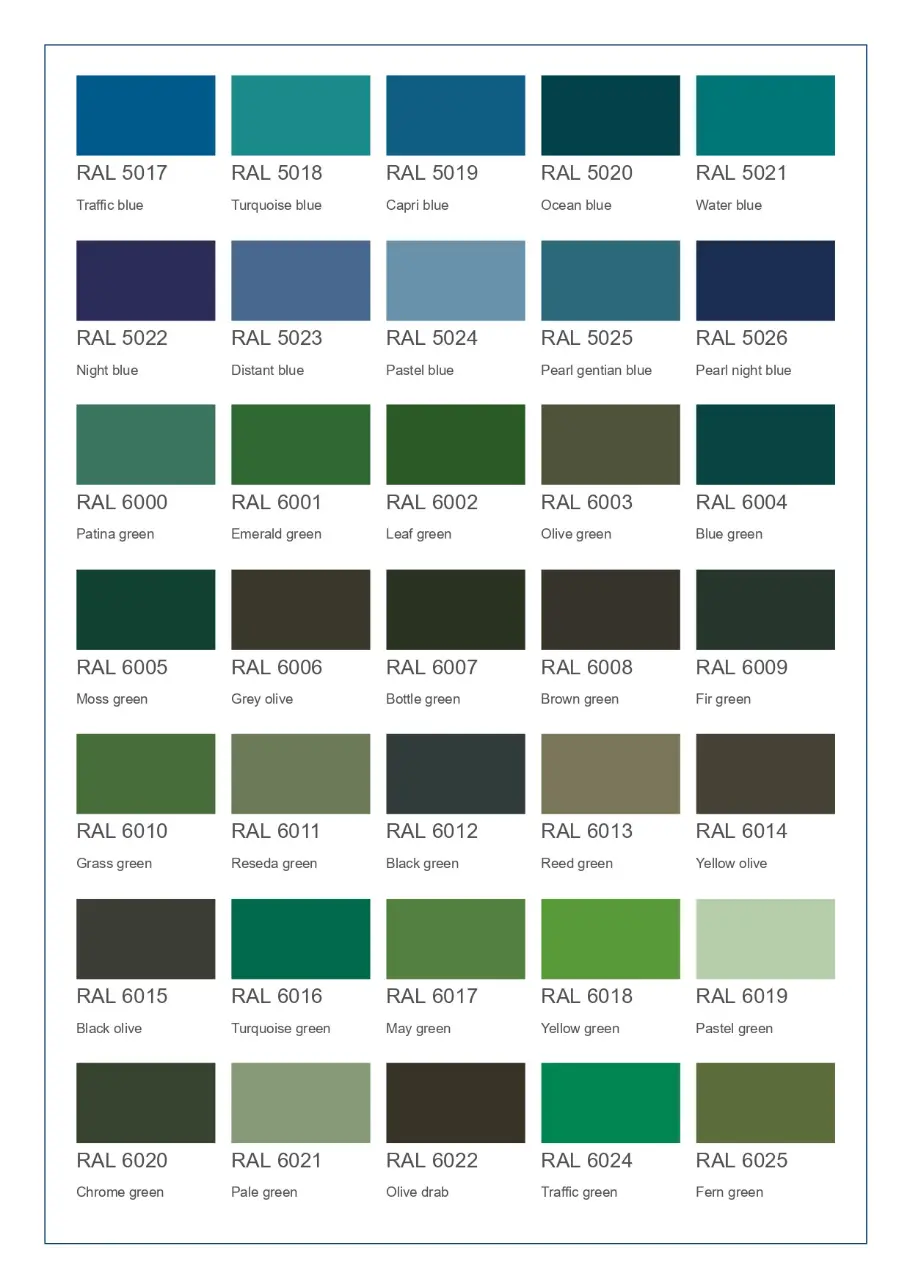 RAL 5017
Traffic blue

RAL 5018
Turquoise blue

RAL 5019
Capri blue

RAL 5020
Ocean blue

RAL 5021
Water blue

RAL 5022
Night blue

RAL 5023
Distant blue

RAL 5024
Pastel blue

RAL 5025
Pearl gentian blue

RAL 5026
Pearl night blue

RAL 6000
Patina green

RAL 6001
Emerald green

RAL 6002
Leaf green

RAL 6003
Olive green

RAL 6004
Blue green

RAL 6005
Moss green

RAL 6006
Grey olive

RAL 6007
Bottle green

RAL 6008
Brown green

RAL 6009
Fir green

RAL 6010
Grass green

RAL 6011
Reseda green

RAL 6012
Black green

RAL 6013
Reed green

RAL 6014
Yellow olive

RAL 6015
Black olive

RAL 6016
Turquoise green

RAL 6017
May green

RAL 6018
Yellow green

RAL 6019
Pastel green

RAL 6020
Chrome green

RAL 6021
Pale green

RAL 6022
Olive drab

RAL 6024
Traffic green

RAL 6025
Fern green